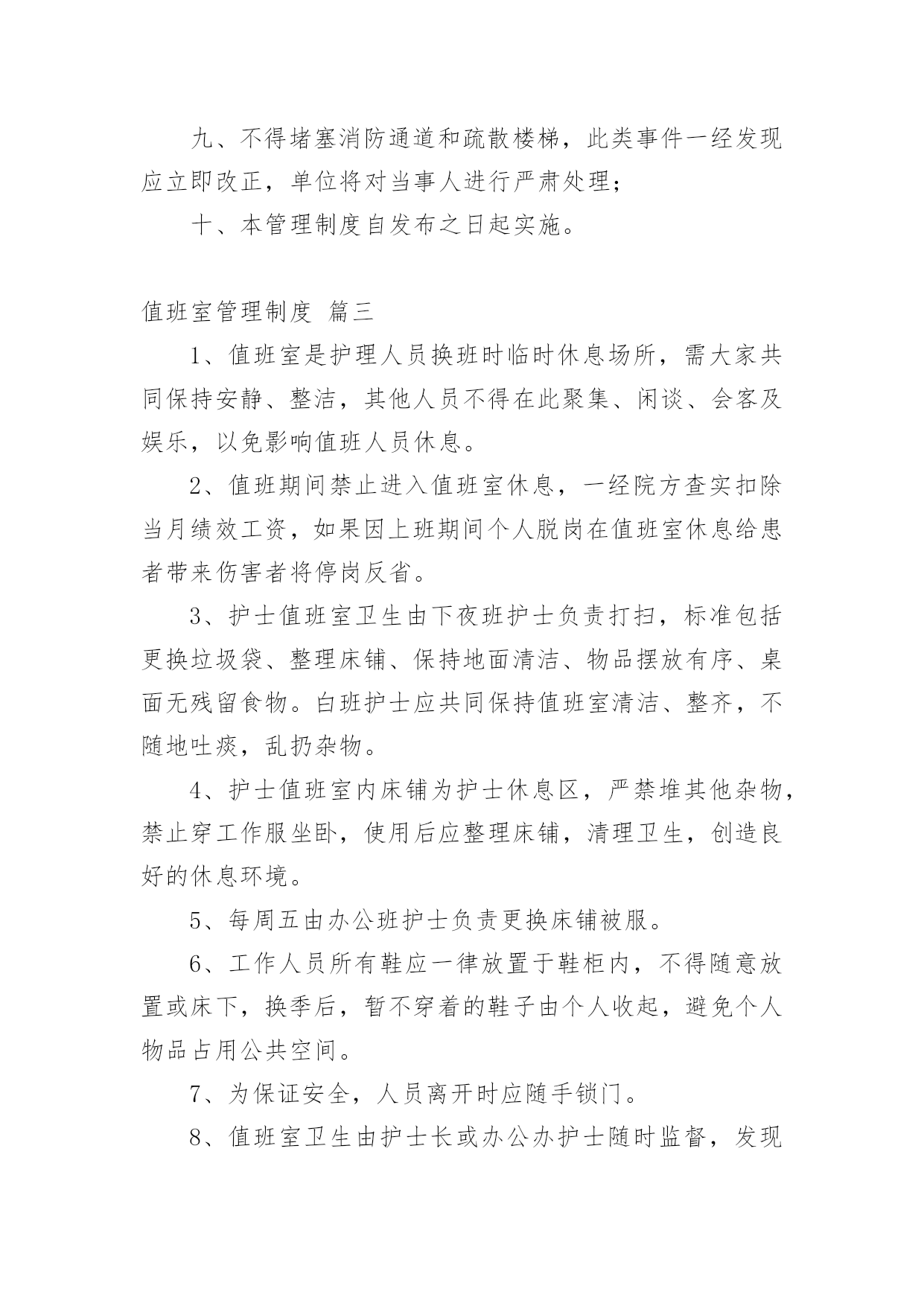 九、不得堵塞消防通道和疏散楼梯，此类事件一经发现应立即改正，单位将对当事人进行严肃处理；

十、本管理制度自发布之日起实施。

值班室管理制度 篇三

1、值班室是护理人员换班时临时休息场所，需大家共同保持安静、整洁，其他人员不得在此聚集、闲谈、会客及娱乐，以免影响值班人员休息。

2、值班期间禁止进入值班室休息，一经院方查实扣除当月绩效工资，如果因上班期间个人脱岗在值班室休息给患者带来伤害者将停岗反省。

3、护士值班室卫生由下夜班护士负责打扫，标准包括更换垃圾袋、整理床铺、保持地面清洁、物品摆放有序、桌面无残留食物。白班护士应共同保持值班室清洁、整齐，不随地吐痰，乱扔杂物。

4、护士值班室内床铺为护士休息区，严禁堆其他杂物，禁止穿工作服坐卧，使用后应整理床铺，清理卫生，创造良好的休息环境。

5、每周五由办公班护士负责更换床铺被服。

6、工作人员所有鞋应一律放置于鞋柜内，不得随意放置或床下，换季后，暂不穿着的鞋子由个人收起，避免个人物品占用公共空间。

7、为保证安全，人员离开时应随手锁门。

8、值班室卫生由护士长或办公办护士随时监督，发现